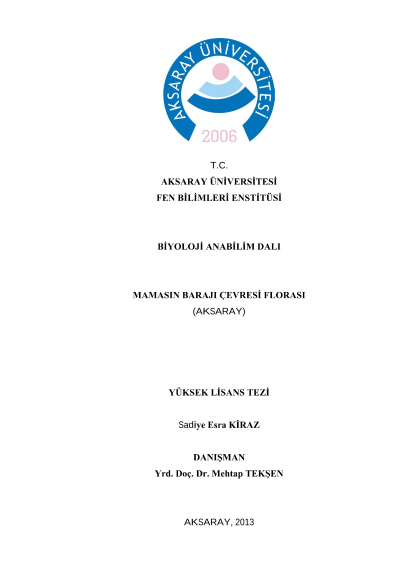 AKSARAY ÜNİVERSİTESİ
2006

T.C.
AKSARAY ÜNİVERSİTESİ
FEN BİLİMLERİ ENSTİTÜSİ

BİYOLOJİ ANABİLİM DALI

MAMASIN BARAJI ÇEVRESİ FLORASI
(AKSARAY)

YÜKSEK LİSANS TEZİ

Sadiye Esra KİRAZ

DANIŞMAN
Yrd. Doç. Dr. Mehtap TEKŞEN

AKSARAY, 2013